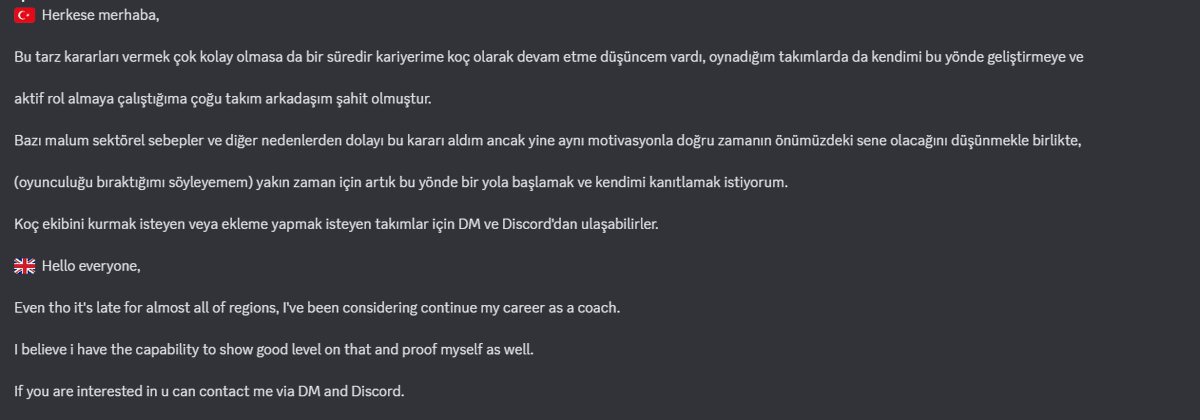 Herkese merhaba,

Bu tarz kararları vermek çok kolay olmasa da bir süredir kariyerime koç olarak devam etme düşüncem vardı, oynadığım takımlarda da kendimi bu yönde geliştirmeye ve

aktif rol almaya çalıştığıma çoğu takım arkadaşım şahit olmuştur.

Bazı malum sektörel sebepler ve diğer nedenlerden dolayı bu kararı aldım ancak yine aynı motivasyonla doğru zamanın önümüzdeki sene olacağını düşünmekle birlikte,

(oyunculuğu bıraktığımı söyleyemem) yakın zaman için artık bu yönde bir yola başlamak ve kendimi kanıtlamak istiyorum.

Koç ekibini kurmak isteyen veya ekleme yapmak isteyen takımlar için DM ve Discord'dan ulaşabilirler.

Hello everyone,

Even tho it's late for almost all of regions, I've been considering continue my career as a coach.

I believe i have the capability to show good level on that and proof myself as well.

If you are interested in u can contact me via DM and Discord.